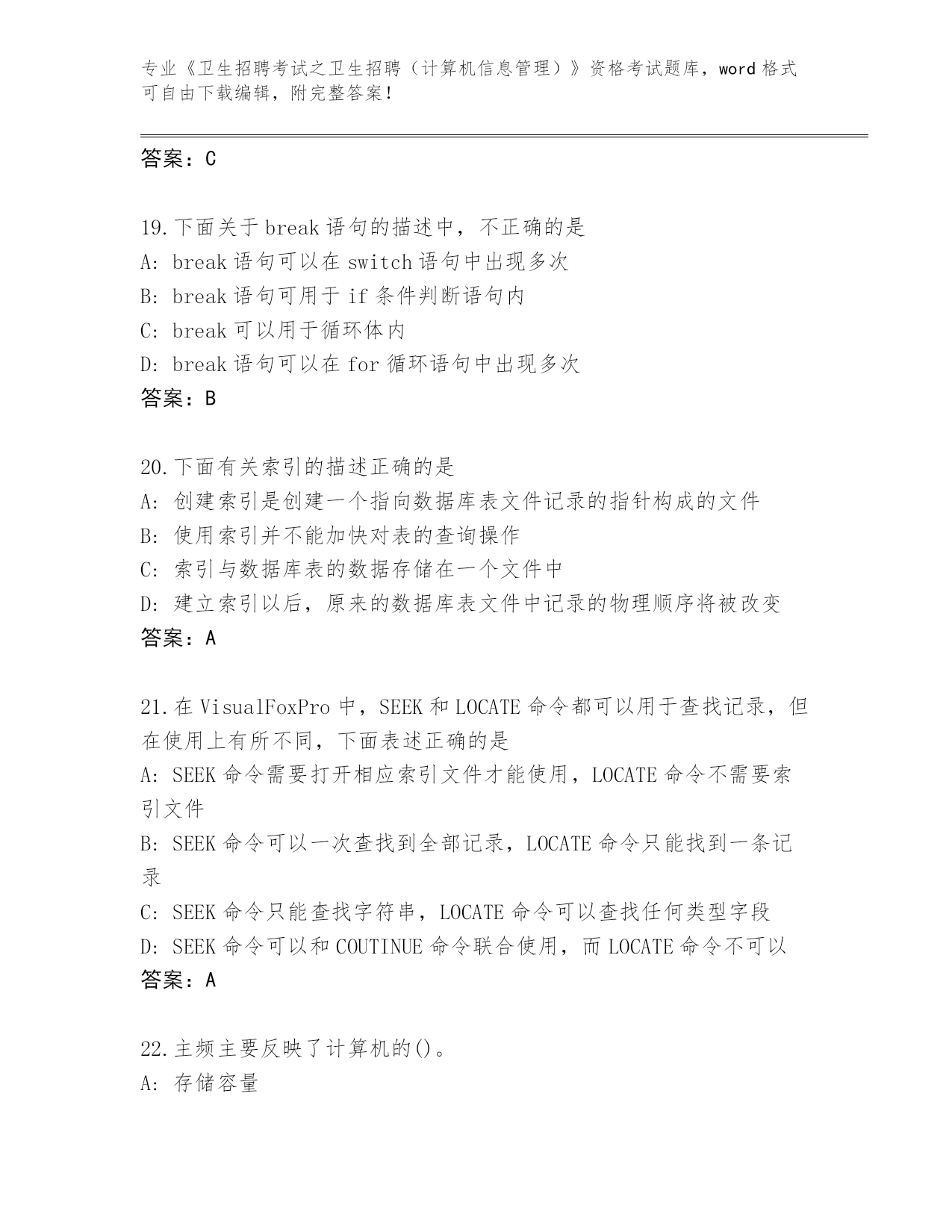 专业《卫生招聘考试之卫生招聘（计算机信息管理）》资格考试题库，word 格式可自由下载编辑，附完整答案！

答案：C

19.下面关于 break 语句的描述中，不正确的是
A: break 语句可以在 switch 语句中出现多次
B: break 语句可用于 if 条件判断语句内
C: break 可以用于循环体内
D: break 语句可以在 for 循环语句中出现多次
答案：B

20.下面有关索引的描述正确的是
A: 创建索引是创建一个指向数据库表文件记录的指针构成的文件
B: 使用索引并不能加快对表的查询操作
C: 索引与数据库表的数据存储在一个文件中
D: 建立索引以后，原来的数据库表文件中记录的物理顺序将被改变
答案：A

21.在 VisualFoxPro 中，SEEK 和 LOCATE 命令都可以用于查找记录，但在使用上有所不同，下面表述正确的是
A: SEEK 命令需要打开相应索引文件才能使用，LOCATE 命令不需要索引文件
B: SEEK 命令可以一次查找到全部记录，LOCATE 命令只能找到一条记录
C: SEEK 命令只能查找字符串，LOCATE 命令可以查找任何类型字段
D: SEEK 命令可以和 COUTINUE 命令联合使用，而 LOCATE 命令不可以
答案：A

22.主频主要反映了计算机的()。
A: 存储容量